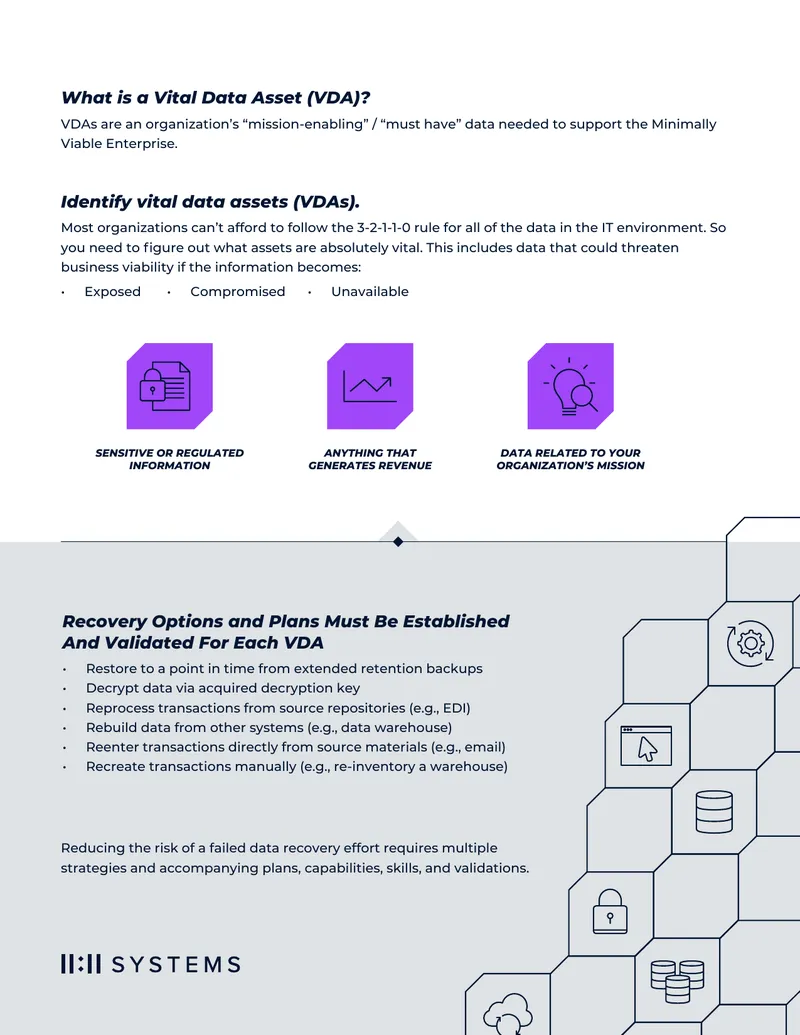 What is a Vital Data Asset (VDA)?

VDAs are an organization's "mission-enabling" / "must have" data needed to support the Minimally Viable Enterprise.

Identify vital data assets (VDAs).

Most organizations can't afford to follow the 3-2-1-1-0 rule for all of the data in the IT environment. So you need to figure out what assets are absolutely vital. This includes data that could threaten business viability if the information becomes:

• Exposed • Compromised • Unavailable

SENSITIVE OR REGULATED INFORMATION

ANYTHING THAT GENERATES REVENUE

DATA RELATED TO YOUR ORGANIZATION'S MISSION

Recovery Options and Plans Must Be Established And Validated For Each VDA

• Restore to a point in time from extended retention backups
• Decrypt data via acquired decryption key
• Reprocess transactions from source repositories (e.g., EDI)
• Rebuild data from other systems (e.g., data warehouse)
• Reenter transactions directly from source materials (e.g., email)
• Recreate transactions manually (e.g., re-inventory a warehouse)

Reducing the risk of a failed data recovery effort requires multiple strategies and accompanying plans, capabilities, skills, and validations.

11:11 SYSTEMS